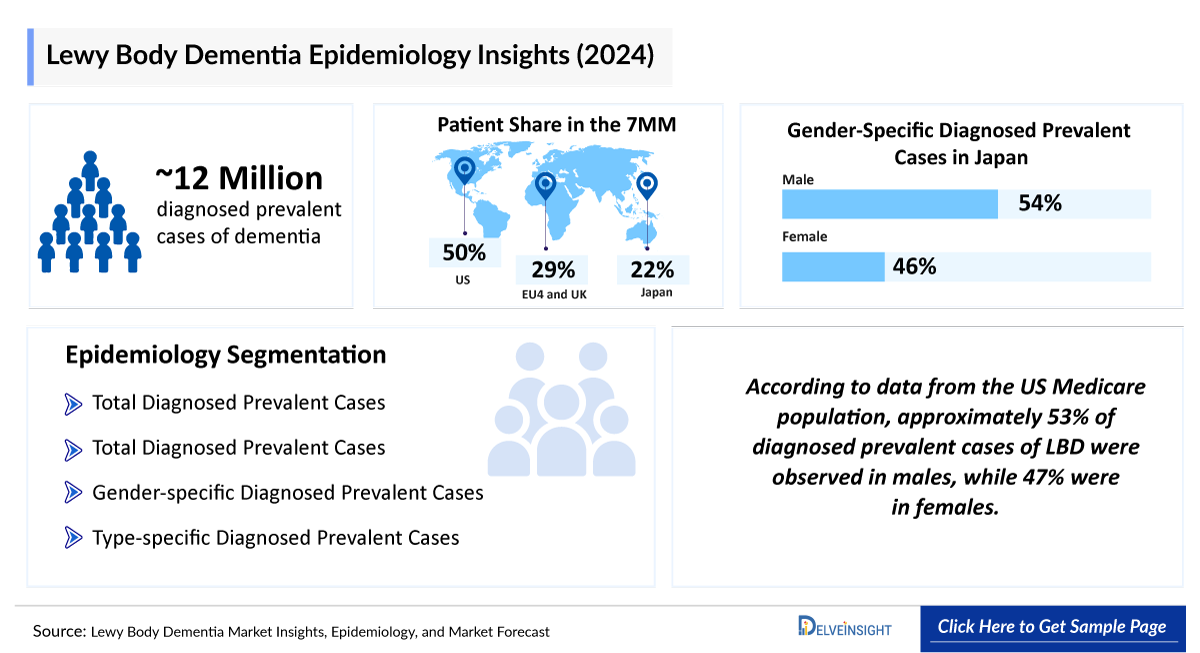 Lewy Body Dementia Epidemiology Insights (2024)

~12 Million
diagnosed prevalent cases of dementia

Patient Share in the 7MM

50%
US

29%
EU4 and UK

22%
Japan

Gender-Specific Diagnosed Prevalent Cases in Japan

Male
54%

Female
46%

Epidemiology Segmentation

Total Diagnosed Prevalent Cases

Total Diagnosed Prevalent Cases

Gender-specific Diagnosed Prevalent Cases

Type-specific Diagnosed Prevalent Cases

According to data from the US Medicare population, approximately 53% of diagnosed prevalent cases of LBD were observed in males, while 47% were in females.

Source: Lewy Body Dementia Market Insights, Epidemiology, and Market Forecast

DELVEINSIGHT

Click Here to Get Sample Page